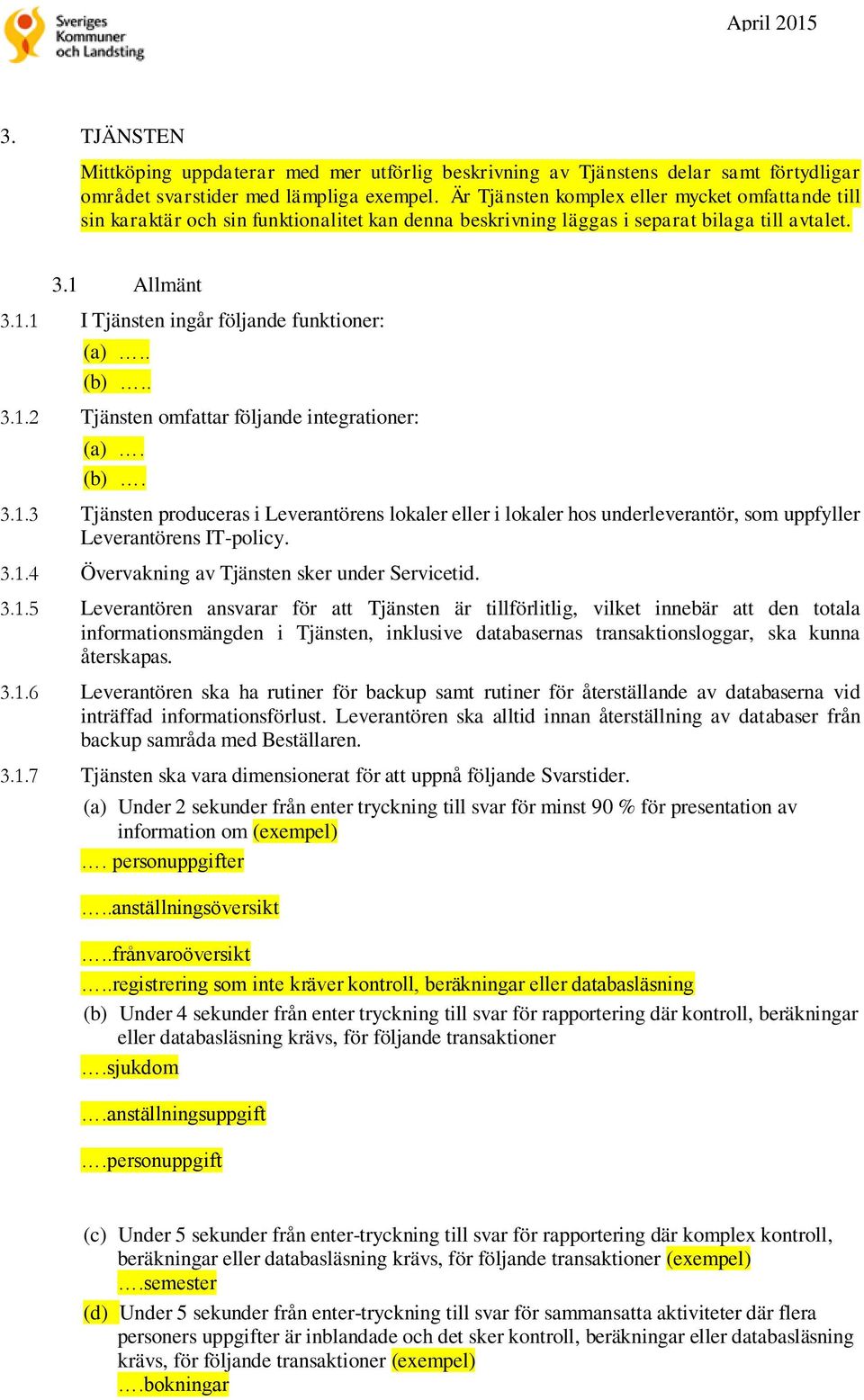 Sveriges Kommuner och Landsting

April 2015

3. TJÄNSTEN

Mittköping uppdaterar med mer utförlig beskrivning av Tjänstens delar samt förtydligar området svarstider med lämpliga exempel. Är Tjänsten komplex eller mycket omfattande till sin karaktär och sin funktionalitet kan denna beskrivning läggas i separat bilaga till avtalet.

3.1 Allmänt

3.1.1 I Tjänsten ingår följande funktioner:

(a) …..

(b) …..

3.1.2 Tjänsten omfattar följande integrationer:

(a) ….

(b) ….

3.1.3 Tjänsten produceras i Leverantörens lokaler eller i lokaler hos underleverantör, som uppfyller Leverantörens IT-policy.

3.1.4 Övervakning av Tjänsten sker under Servicetid.

3.1.5 Leverantören ansvarar för att Tjänsten är tillförlitlig, vilket innebär att den totala informationsmängden i Tjänsten, inklusive databasernas transaktionsloggar, ska kunna återskapas.

3.1.6 Leverantören ska ha rutiner för backup samt rutiner för återställande av databaserna vid inträffad informationsförlust. Leverantören ska alltid innan återställning av databaser från backup samråda med Beställaren.

3.1.7 Tjänsten ska vara dimensionerat för att uppnå följande Svarstider.

(a) Under 2 sekunder från enter tryckning till svar för minst 90 % för presentation av information om (exempel)

…. personuppgifter

…..anställningsöversikt

…..frånvaroöversikt

…..registrering som inte kräver kontroll, beräkningar eller databasläsning

(b) Under 4 sekunder från enter tryckning till svar för rapportering där kontroll, beräkningar eller databasläsning krävs, för följande transaktioner

….sjukdom

….anställningsuppgift

….personuppgift

(c) Under 5 sekunder från enter-tryckning till svar för rapportering där komplex kontroll, beräkningar eller databasläsning krävs, för följande transaktioner (exempel)
….semester

(d) Under 5 sekunder från enter-tryckning till svar för sammansatta aktiviteter där flera personers uppgifter är inblandade och det sker kontroll, beräkningar eller databasläsning krävs, för följande transaktioner (exempel)
….bokningar